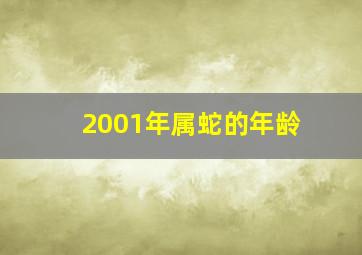 2001年属蛇的年龄